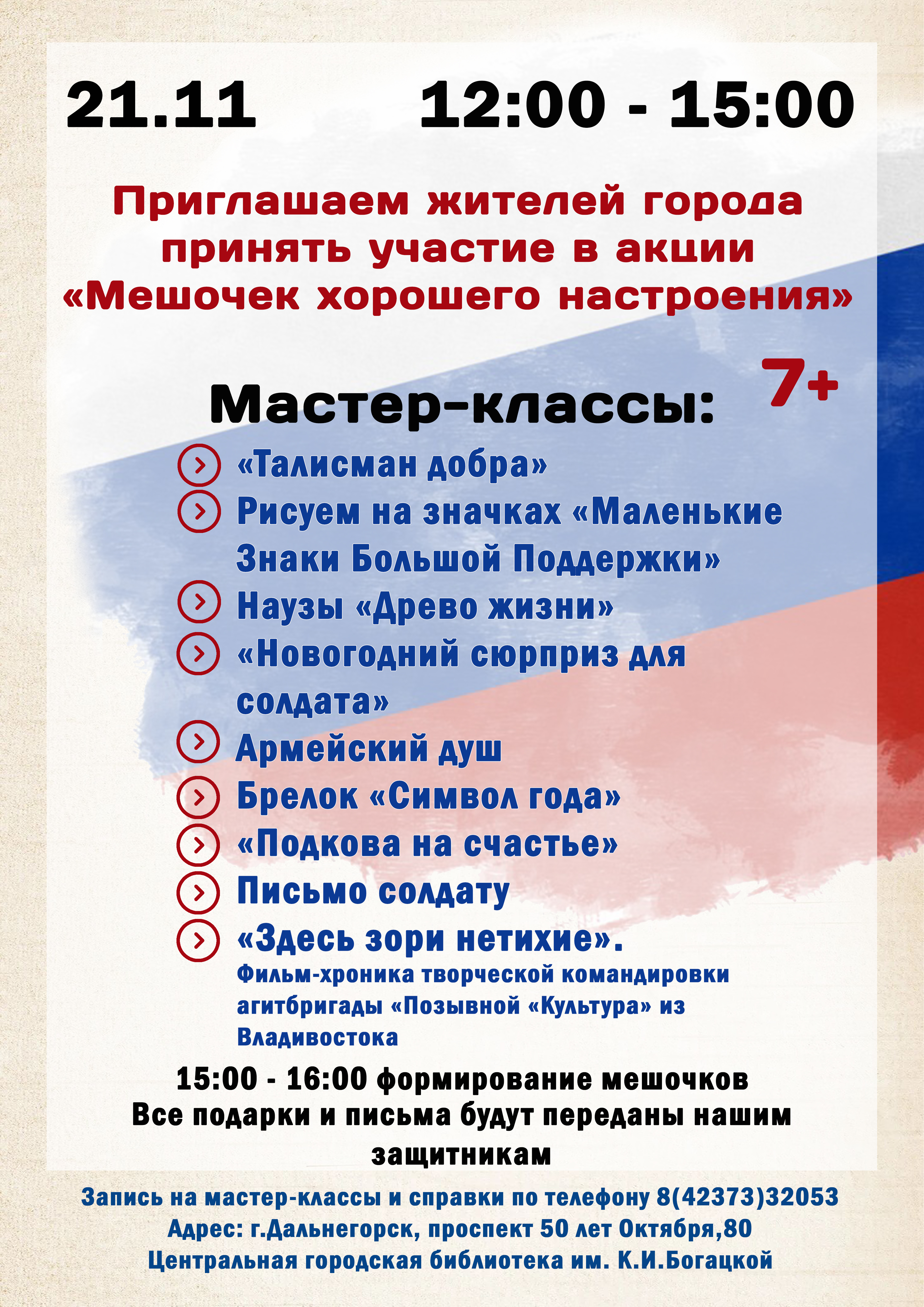 21.11 12:00 - 15:00

Приглашаем жителей города принять участие в акции «Мешочек хорошего настроения»

Мастер-классы: 7+

«Талисман добра»
Рисуем на значках «Маленькие Знаки Большой Поддержки»
Наузы «Древо жизни»
«Новогодний сюрприз для солдата»
Армейский душ
Брелок «Символ года»
«Подкова на счастье»
Письмо солдату
«Здесь зори нетихие». Фильм-хроника творческой командировки агитбригады «Позывной «Культура» из Владивостока

15:00 - 16:00 формирование мешочков
Все подарки и письма будут переданы нашим защитникам

Запись на мастер-классы и справки по телефону 8(42373)32053
Адрес: г.Дальнегорск, проспект 50 лет Октября,80
Центральная городская библиотека им. К.И.Богацкой